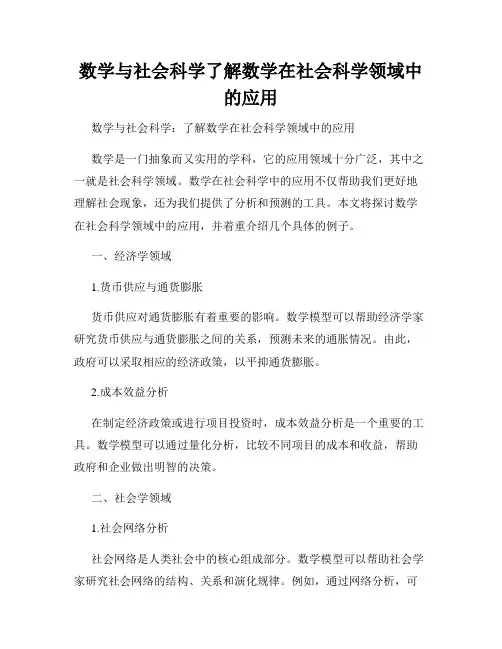 数学与社会科学了解数学在社会科学领域中的应用

数学与社会科学：了解数学在社会科学领域中的应用

数学是一门抽象而又实用的学科，它的应用领域十分广泛，其中之一就是社会科学领域。数学在社会科学中的应用不仅帮助我们更好地理解社会现象，还为我们提供了分析和预测的工具。本文将探讨数学在社会科学领域中的应用，并着重介绍几个具体的例子。

一、经济学领域

1.货币供应与通货膨胀

货币供应对通货膨胀有着重要的影响。数学模型可以帮助经济学家研究货币供应与通货膨胀之间的关系，预测未来的通胀情况。由此，政府可以采取相应的经济政策，以平抑通货膨胀。

2.成本效益分析

在制定经济政策或进行项目投资时，成本效益分析是一个重要的工具。数学模型可以通过量化分析，比较不同项目的成本和收益，帮助政府和企业做出明智的决策。

二、社会学领域

1.社会网络分析

社会网络是人类社会中的核心组成部分。数学模型可以帮助社会学家研究社会网络的结构、关系和演化规律。例如，通过网络分析，可